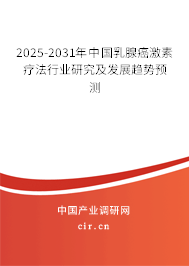 2025-2031年中国乳腺癌激素疗法行业研究及发展趋势预测

中国产业调研网

cir.cn